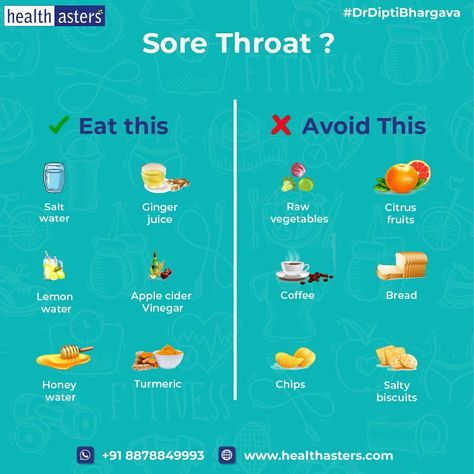 health asters

#DrDiptiBhargava

Sore Throat ?

Eat this

Salt water

Ginger juice

Lemon water

Apple cider Vinegar

Honey water

Turmeric

Avoid This

Raw vegetables

Citrus fruits

Coffee

Bread

Chips

Salty biscuits

+91 8878849993

www.healthasters.com